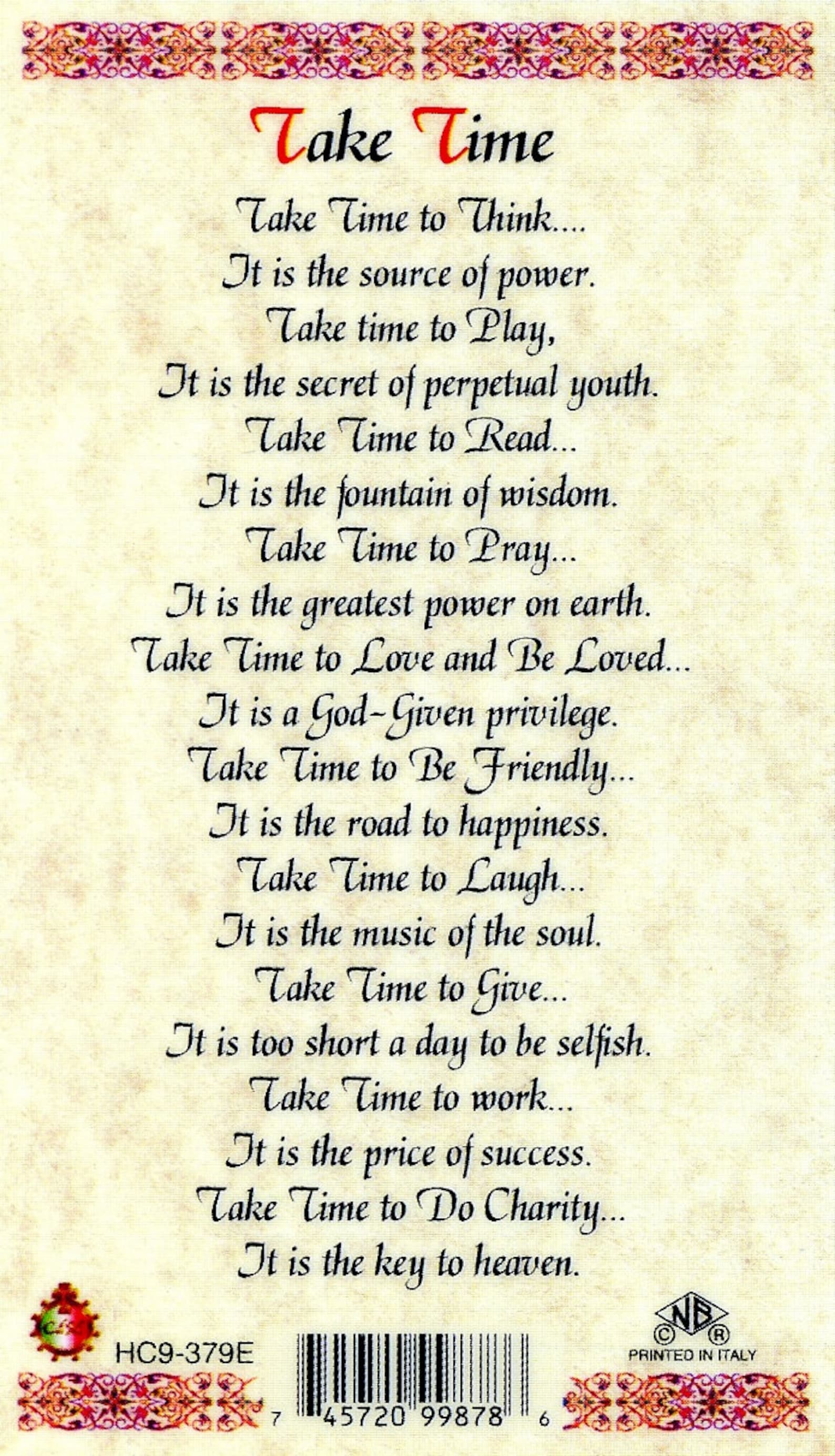 Take Time

Take Time to Think....
It is the source of power.
Take time to Play,
It is the secret of perpetual youth.
Take Time to Read...
It is the fountain of wisdom.
Take Time to Pray...
It is the greatest power on earth.
Take Time to Love and Be Loved...
It is a God-Given privilege.
Take Time to Be Friendly...
It is the road to happiness.
Take Time to Laugh...
It is the music of the soul.
Take Time to Give...
It is too short a day to be selfish.
Take Time to work...
It is the price of success.
Take Time to Do Charity...
It is the key to heaven.

HC9-379E

7 45720 99878 6

NB
© ®
PRINTED IN ITALY